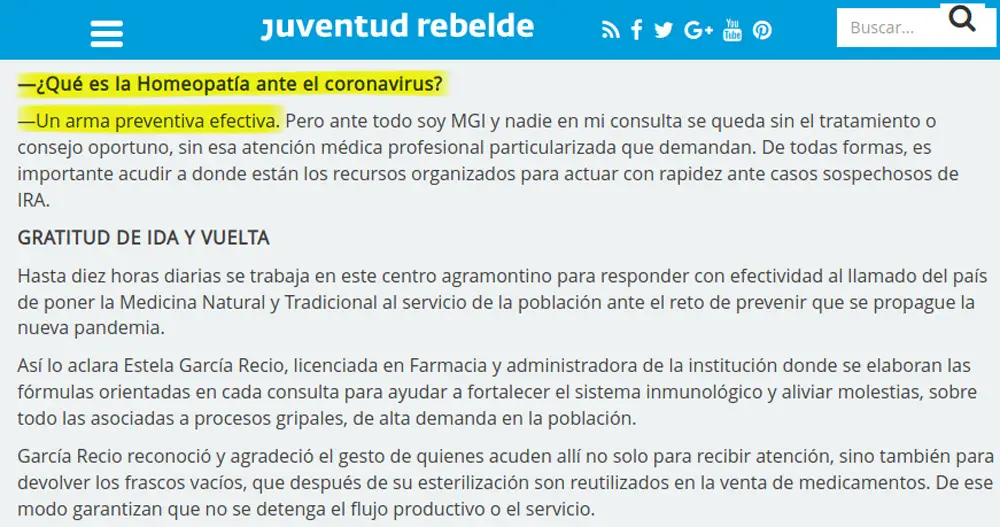 juventud rebelde

Buscar...

—¿Qué es la Homeopatía ante el coronavirus?

—Un arma preventiva efectiva. Pero ante todo soy MGI y nadie en mi consulta se queda sin el tratamiento o consejo oportuno, sin esa atención médica profesional particularizada que demandan. De todas formas, es importante acudir a donde están los recursos organizados para actuar con rapidez ante casos sospechosos de IRA.

GRATITUD DE IDA Y VUELTA

Hasta diez horas diarias se trabaja en este centro agramontino para responder con efectividad al llamado del país de poner la Medicina Natural y Tradicional al servicio de la población ante el reto de prevenir que se propague la nueva pandemia.

Así lo aclara Estela García Recio, licenciada en Farmacia y administradora de la institución donde se elaboran las fórmulas orientadas en cada consulta para ayudar a fortalecer el sistema inmunológico y aliviar molestias, sobre todo las asociadas a procesos gripales, de alta demanda en la población.

García Recio reconoció y agradeció el gesto de quienes acuden allí no solo para recibir atención, sino también para devolver los frascos vacíos, que después de su esterilización son reutilizados en la venta de medicamentos. De ese modo garantizan que no se detenga el flujo productivo o el servicio.